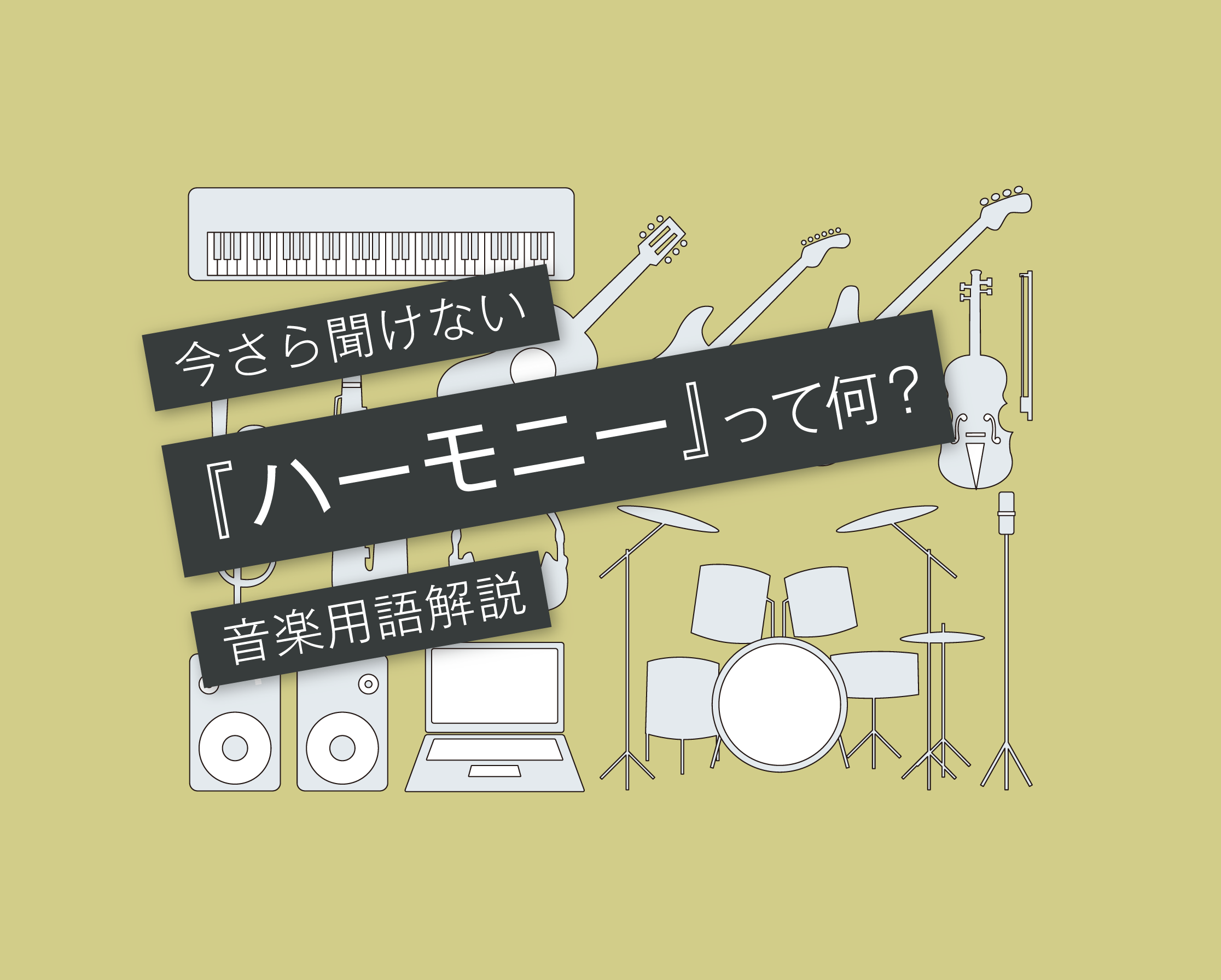 今さら聞けない

『ハーモニー』って何？

音楽用語解説